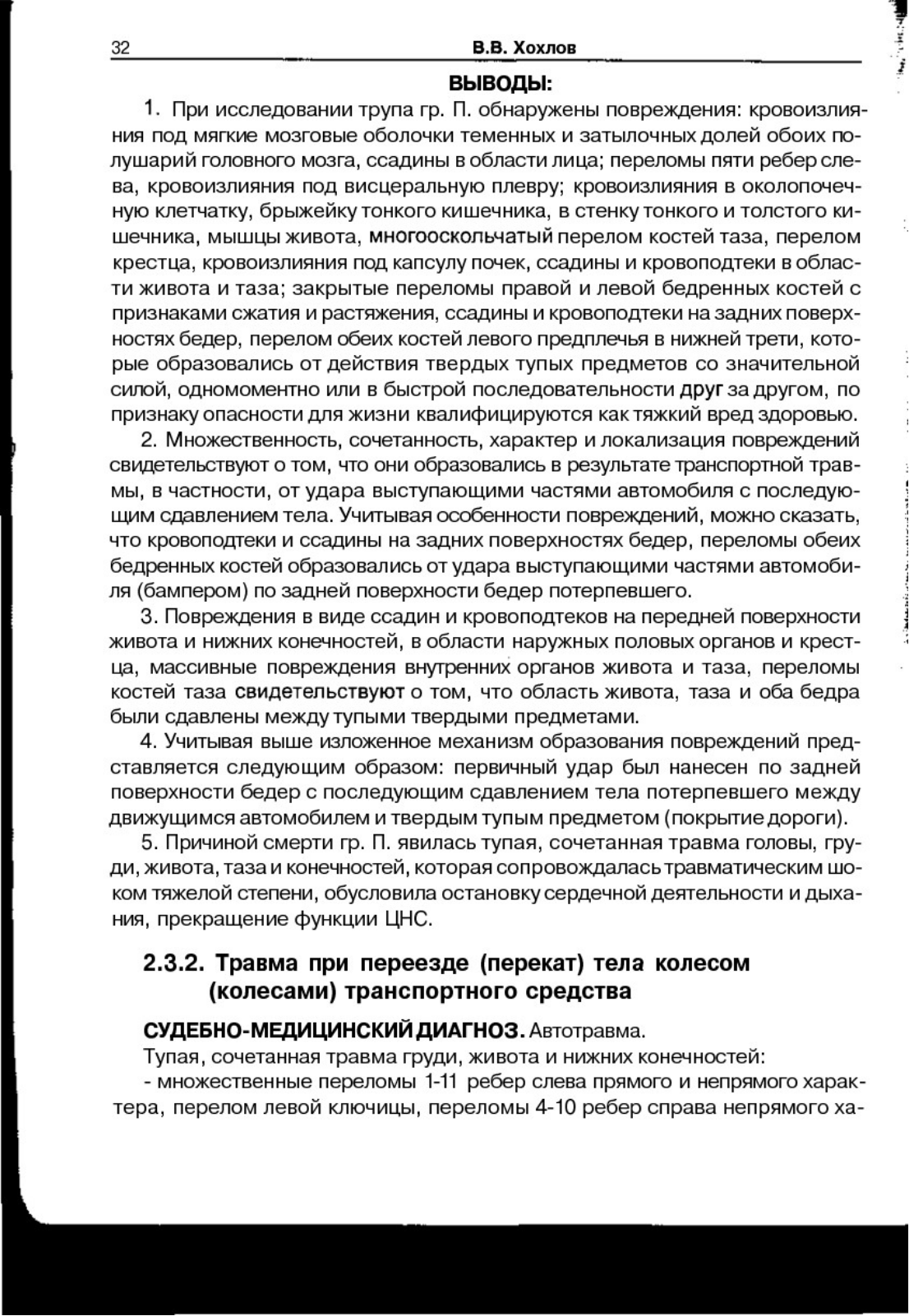 32 В.В. Хохлов

ВЫВОДЫ:

1. При исследовании трупа гр. П. обнаружены повреждения: кровоизлияния под мягкие мозговые оболочки теменных и затылочных долей обоих полушарий головного мозга, ссадины в области лица; переломы пяти ребер слева, кровоизлияния под висцеральную плевру; кровоизлияния в околопочечную клетчатку, брыжейку тонкого кишечника, в стенку тонкого и толстого кишечника, мышцы живота, многооскольчатый перелом костей таза, перелом крестца, кровоизлияния под капсулу почек, ссадины и кровоподтеки в области живота и таза; закрытые переломы правой и левой бедренных костей с признаками сжатия и растяжения, ссадины и кровоподтеки на задних поверхностях бедер, перелом обеих костей левого предплечья в нижней трети, которые образовались от действия твердых тупых предметов со значительной силой, одномоментно или в быстрой последовательности друг за другом, по признаку опасности для жизни квалифицируются как тяжкий вред здоровью.

2. Множественность, сочетанность, характер и локализация повреждений свидетельствуют о том, что они образовались в результате транспортной травмы, в частности, от удара выступающими частями автомобиля с последующим сдавлением тела. Учитывая особенности повреждений, можно сказать, что кровоподтеки и ссадины на задних поверхностях бедер, переломы обеих бедренных костей образовались от удара выступающими частями автомобиля (бампером) по задней поверхности бедер потерпевшего.

3. Повреждения в виде ссадин и кровоподтеков на передней поверхности живота и нижних конечностей, в области наружных половых органов и крестца, массивные повреждения внутренних органов живота и таза, переломы костей таза свидетельствуют о том, что область живота, таза и оба бедра были сдавлены между тупыми твердыми предметами.

4. Учитывая выше изложенное механизм образования повреждений представляется следующим образом: первичный удар был нанесен по задней поверхности бедер с последующим сдавлением тела потерпевшего между движущимся автомобилем и твердым тупым предметом (покрытие дороги).

5. Причиной смерти гр. П. явилась тупая, сочетанная травма головы, груди, живота, таза и конечностей, которая сопровождалась травматическим шоком тяжелой степени, обусловила остановку сердечной деятельности и дыхания, прекращение функции ЦНС.

2.3.2. Травма при переезде (перекат) тела колесом (колесами) транспортного средства

СУДЕБНО-МЕДИЦИНСКИЙ ДИАГНОЗ. Автотравма.

Тупая, сочетанная травма груди, живота и нижних конечностей:

- множественные переломы 1-11 ребер слева прямого и непрямого характера, перелом левой ключицы, переломы 4-10 ребер справа непрямого ха-